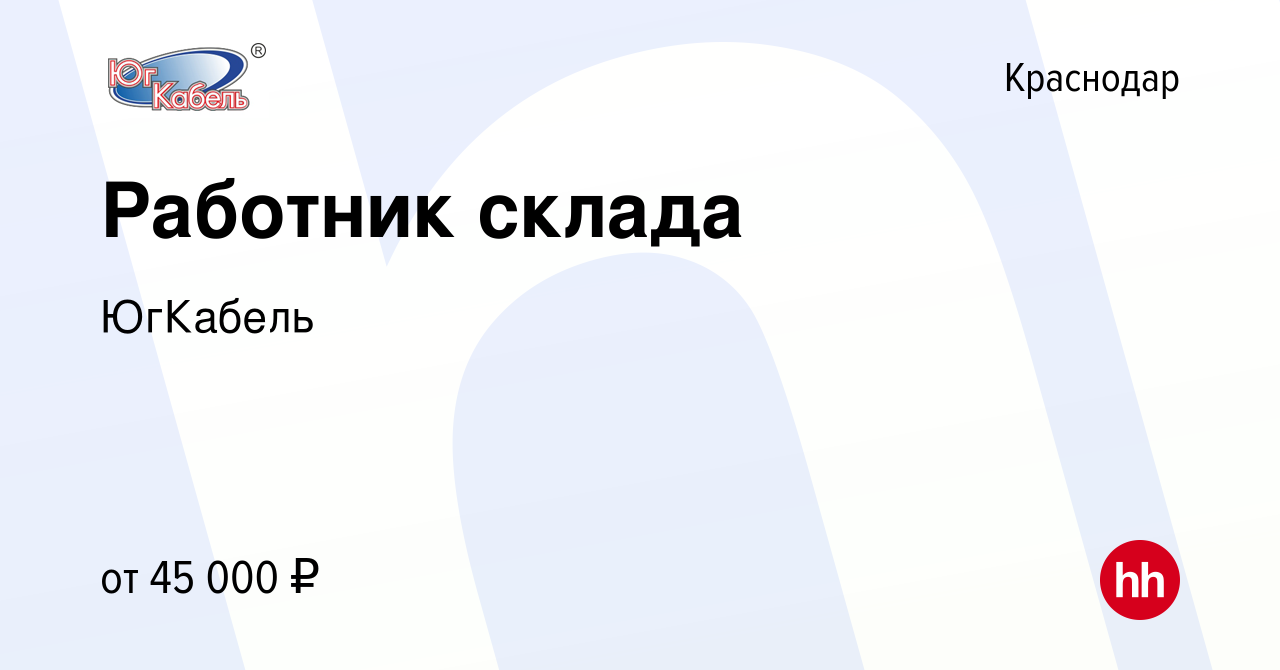 Юг Кабель ®

Краснодар

Работник склада

ЮгКабель

от 45 000 ₽

hh